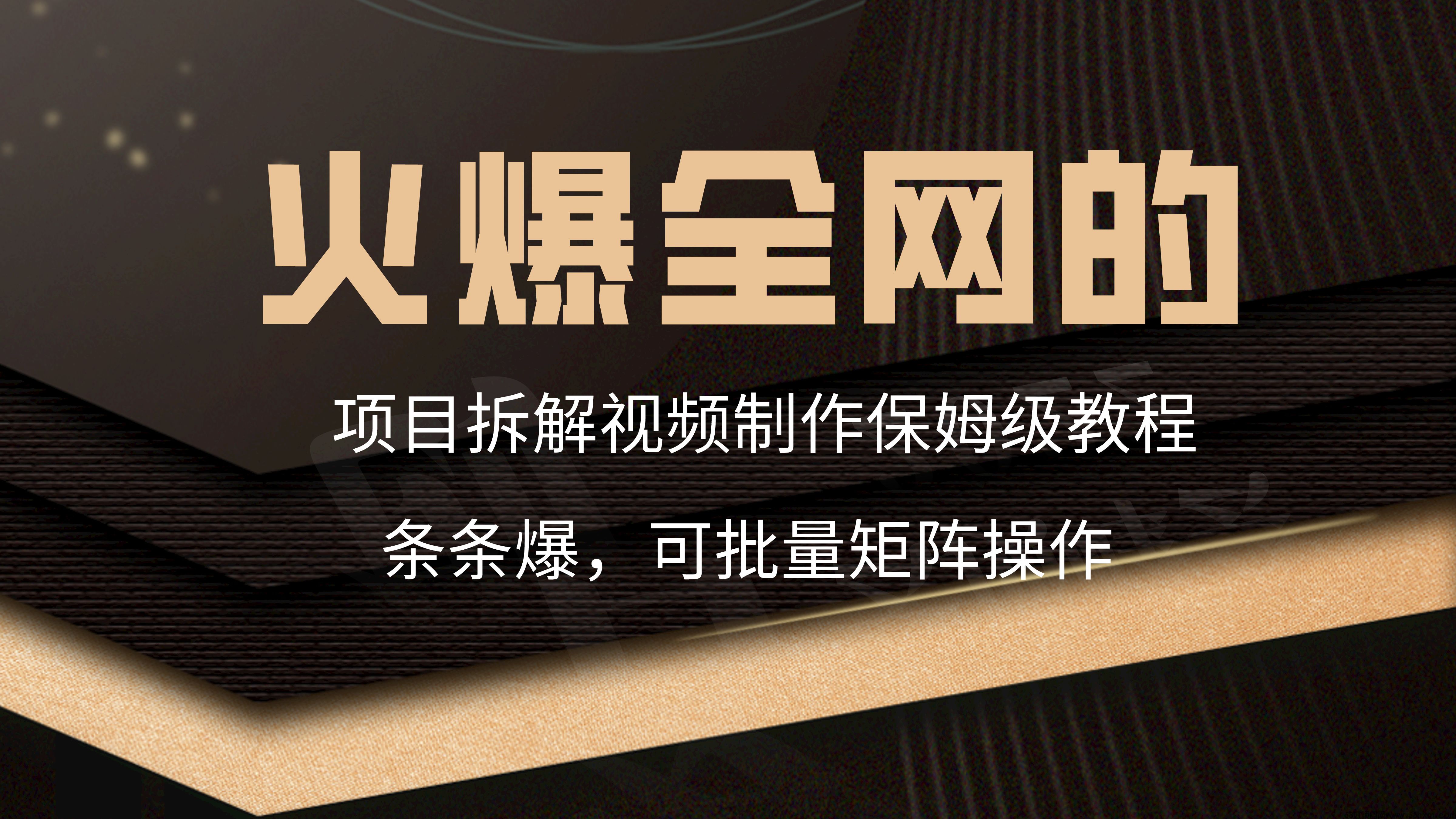 火爆全网的

项目拆解视频制作保姆级教程

条条爆，可批量矩阵操作